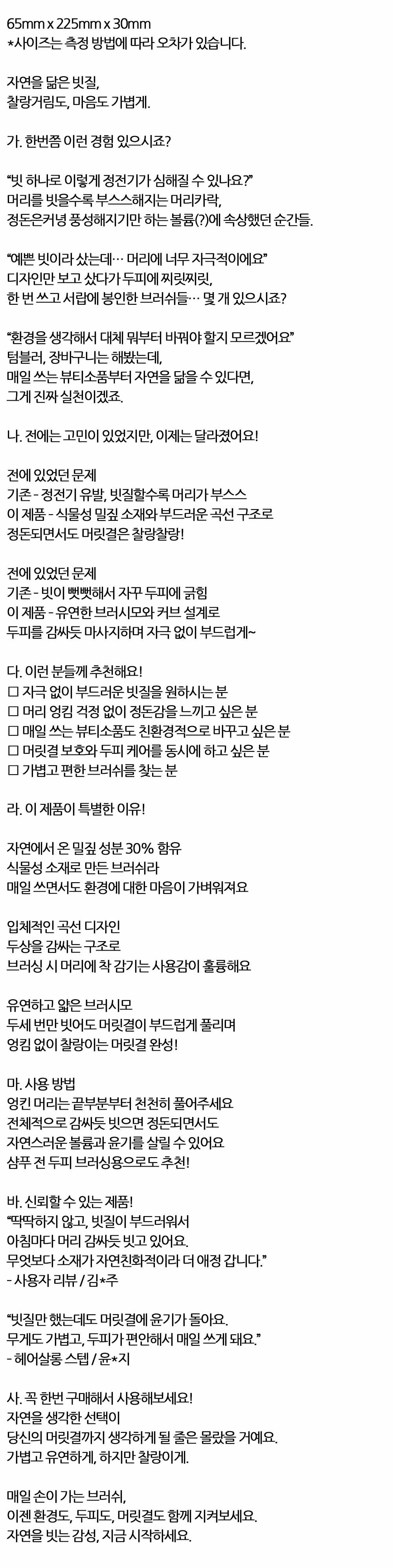 65mm x 225mm x 30mm
*사이즈는 측정 방법에 따라 오차가 있습니다.

자연을 닮은 빗질,
찰랑거림도, 마음도 가볍게.

가. 한번쯤 이런 경험 있으시죠?

“빗 하나로 이렇게 정전기가 심해질 수 있나요?”
머리를 빗을수록 부스스해지는 머리카락,
정돈은커녕 풍성해지기만 하는 볼륨(?)에 속상했던 순간들.

“예쁜 빗이라 샀는데… 머리에 너무 자극적이에요”
디자인만 보고 샀다가 두피에 찌릿찌릿,
한 번 쓰고 서랍에 봉인한 브러쉬들… 몇 개 있으시죠?

“환경을 생각해서 대체 뭐부터 바꿔야 할지 모르겠어요”
텀블러, 장바구니는 해봤는데,
매일 쓰는 뷰티소품부터 자연을 닮을 수 있다면,
그게 진짜 실천이겠죠.

나. 전에는 고민이 있었지만, 이제는 달라졌어요!

전에 있었던 문제
기존 - 정전기 유발, 빗질할수록 머리가 부스스
이 제품 - 식물성 밀짚 소재와 부드러운 곡선 구조로
정돈되면서도 머릿결은 찰랑찰랑!

전에 있었던 문제
기존 - 빗이 뻣뻣해서 자꾸 두피에 긁힘
이 제품 - 유연한 브러시모와 커브 설계로
두피를 감싸듯 마사지하며 자극 없이 부드럽게~

다. 이런 분들께 추천해요!
☐ 자극 없이 부드러운 빗질을 원하시는 분
☐ 머리 엉킴 걱정 없이 정돈감을 느끼고 싶은 분
☐ 매일 쓰는 뷰티소품도 친환경적으로 바꾸고 싶은 분
☐ 머릿결 보호와 두피 케어를 동시에 하고 싶은 분
☐ 가볍고 편한 브러쉬를 찾는 분

라. 이 제품이 특별한 이유!

자연에서 온 밀짚 성분 30% 함유
식물성 소재로 만든 브러쉬라
매일 쓰면서도 환경에 대한 마음이 가벼워져요

입체적인 곡선 디자인
두상을 감싸는 구조로
브러싱 시 머리에 착 감기는 사용감이 훌륭해요

유연하고 얇은 브러시모
두세 번만 빗어도 머릿결이 부드럽게 풀리며
엉킴 없이 찰랑이는 머릿결 완성!

마. 사용 방법
엉킨 머리는 끝부분부터 천천히 풀어주세요
전체적으로 감싸듯 빗으면 정돈되면서도
자연스러운 볼륨과 윤기를 살릴 수 있어요
샴푸 전 두피 브러싱용으로도 추천!

바. 신뢰할 수 있는 제품!
“딱딱하지 않고, 빗질이 부드러워서
아침마다 머리 감싸듯 빗고 있어요.
무엇보다 소재가 자연친화적이라 더 애정 갑니다.”
- 사용자 리뷰 / 김*주

“빗질만 했는데도 머릿결에 윤기가 돌아요.
무게도 가볍고, 두피가 편안해서 매일 쓰게 돼요.”
- 헤어살롱 스텝 / 윤*지

사. 꼭 한번 구매해서 사용해보세요!
자연을 생각한 선택이
당신의 머릿결까지 생각하게 될 줄은 몰랐을 거예요.
가볍고 유연하게, 하지만 찰랑이게.

매일 손이 가는 브러쉬,
이젠 환경도, 두피도, 머릿결도 함께 지켜보세요.
자연을 빗는 감성, 지금 시작하세요.